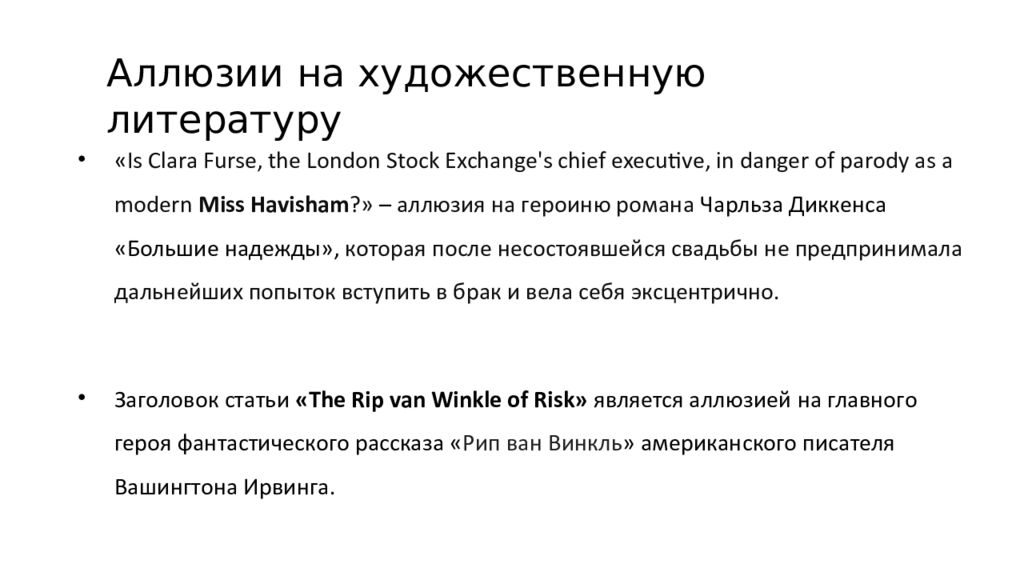 Аллюзии на художественную литературу

• «Is Clara Furse, the London Stock Exchange's chief executive, in danger of parody as a modern Miss Havisham?» – аллюзия на героиню романа Чарльза Диккенса «Большие надежды», которая после несостоявшейся свадьбы не предпринимала дальнейших попыток вступить в брак и вела себя эксцентрично.

• Заголовок статьи «The Rip van Winkle of Risk» является аллюзией на главного героя фантастического рассказа «Рип ван Винкль» американского писателя Вашингтона Ирвинга.